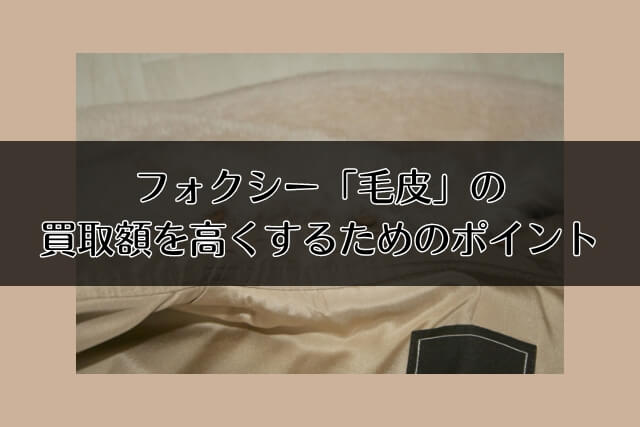 フォクシー「毛皮」の
買取額を高くするためのポイント